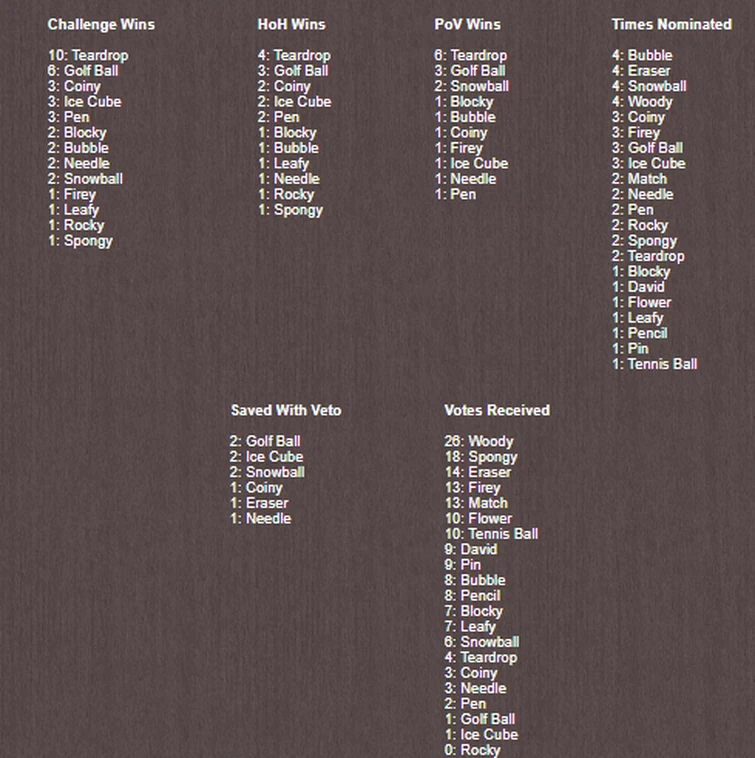 Challenge Wins

10: Teardrop
6: Golf Ball
3: Coiny
3: Ice Cube
3: Pen
2: Blocky
2: Bubble
2: Needle
2: Snowball
1: Firey
1: Leafy
1: Rocky
1: Spongy

HoH Wins

4: Teardrop
3: Golf Ball
2: Coiny
2: Ice Cube
2: Pen
1: Blocky
1: Bubble
1: Leafy
1: Needle
1: Rocky
1: Spongy

PoV Wins

6: Teardrop
3: Golf Ball
2: Snowball
1: Blocky
1: Bubble
1: Coiny
1: Firey
1: Ice Cube
1: Needle
1: Pen

Times Nominated

4: Bubble
4: Eraser
4: Snowball
4: Woody
3: Coiny
3: Firey
3: Golf Ball
3: Ice Cube
2: Match
2: Needle
2: Pen
2: Rocky
2: Spongy
2: Teardrop
1: Blocky
1: David
1: Flower
1: Leafy
1: Pencil
1: Pin
1: Tennis Ball

Saved With Veto

2: Golf Ball
2: Ice Cube
2: Snowball
1: Coiny
1: Eraser
1: Needle

Votes Received

26: Woody
18: Spongy
14: Eraser
13: Firey
13: Match
10: Flower
10: Tennis Ball
9: David
9: Pin
8: Bubble
8: Pencil
7: Blocky
7: Leafy
6: Snowball
4: Teardrop
3: Coiny
3: Needle
2: Pen
1: Golf Ball
1: Ice Cube
0: Rocky